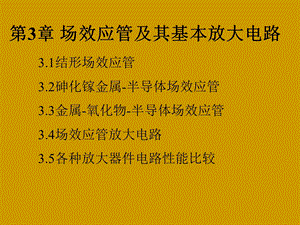 第3章 场效应管及其基本放大电路

3.1结形场效应管

3.2砷化镓金属-半导体场效应管

3.3金属-氧化物-半导体场效应管

3.4场效应管放大电路

3.5各种放大器件电路性能比较